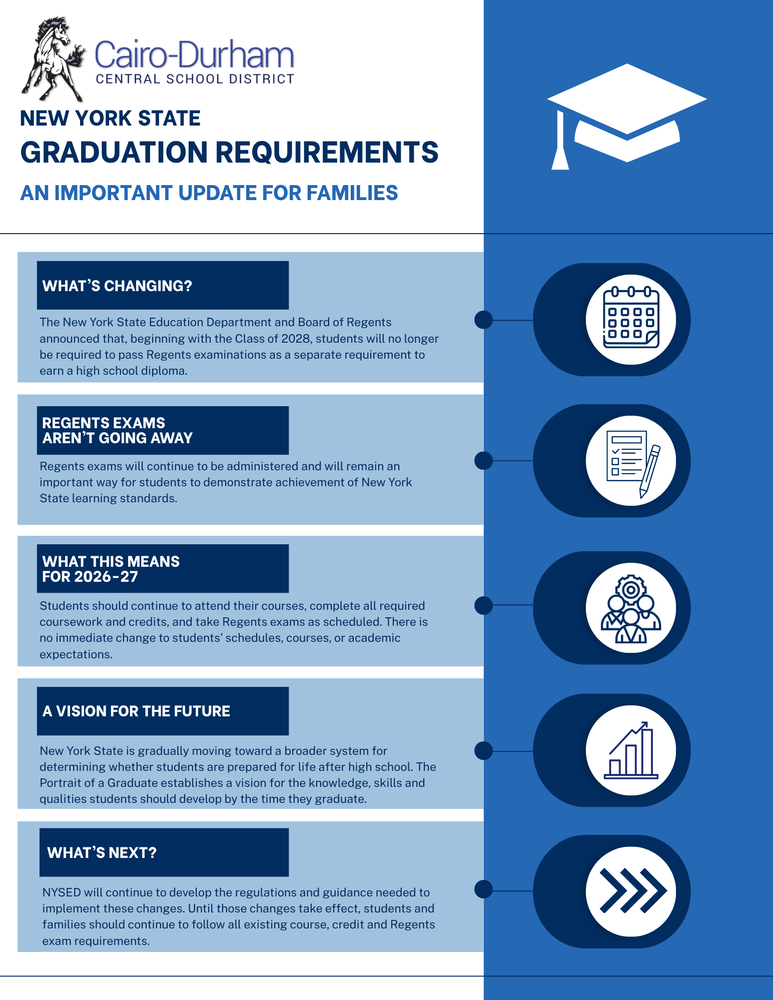 Cairo-Durham
CENTRAL SCHOOL DISTRICT

NEW YORK STATE
GRADUATION REQUIREMENTS
AN IMPORTANT UPDATE FOR FAMILIES

WHAT'S CHANGING?

The New York State Education Department and Board of Regents announced that, beginning with the Class of 2028, students will no longer be required to pass Regents examinations as a separate requirement to earn a high school diploma.

REGENTS EXAMS AREN'T GOING AWAY

Regents exams will continue to be administered and will remain an important way for students to demonstrate achievement of New York State learning standards.

WHAT THIS MEANS FOR 2026-27

Students should continue to attend their courses, complete all required coursework and credits, and take Regents exams as scheduled. There is no immediate change to students' schedules, courses, or academic expectations.

A VISION FOR THE FUTURE

New York State is gradually moving toward a broader system for determining whether students are prepared for life after high school. The Portrait of a Graduate establishes a vision for the knowledge, skills and qualities students should develop by the time they graduate.

WHAT'S NEXT?

NYSED will continue to develop the regulations and guidance needed to implement these changes. Until those changes take effect, students and families should continue to follow all existing course, credit and Regents exam requirements.